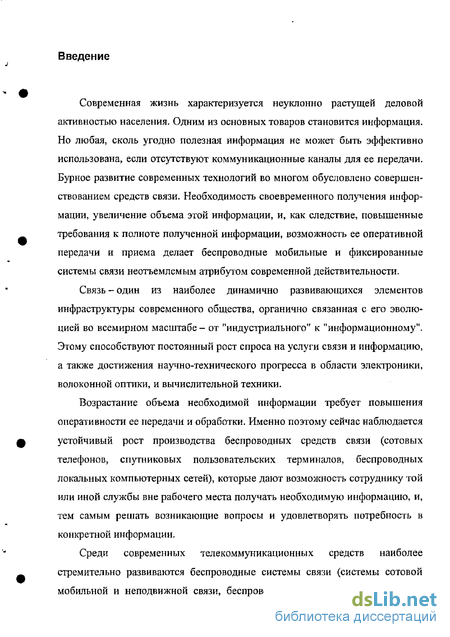 Введение

Современная жизнь характеризуется неуклонно растущей деловой активностью населения. Одним из основных товаров становится информация. Но любая, сколь угодно полезная информация не может быть эффективно использована, если отсутствуют коммуникационные каналы для ее передачи. Бурное развитие современных технологий во многом обусловлено совершенствованием средств связи. Необходимость своевременного получения информации, увеличение объема этой информации, и, как следствие, повышенные требования к полноте полученной информации, возможность ее оперативной передачи и приема делает беспроводные мобильные и фиксированные системы связи неотъемлемым атрибутом современной действительности.

Связь – один из наиболее динамично развивающихся элементов инфраструктуры современного общества, органично связанная с его эволюцией во всемирном масштабе – от "индустриального" к "информационному". Этому способствуют постоянный рост спроса на услуги связи и информацию, а также достижения научно-технического прогресса в области электроники, волоконной оптики, и вычислительной техники.

Возрастание объема необходимой информации требует повышения оперативности ее передачи и обработки. Именно поэтому сейчас наблюдается устойчивый рост производства беспроводных средств связи (сотовых телефонов, спутниковых пользовательских терминалов, беспроводных локальных компьютерных сетей), которые дают возможность сотруднику той или иной службы вне рабочего места получать необходимую информацию, и, тем самым решать возникающие вопросы и удовлетворять потребность в конкретной информации.

Среди современных телекоммуникационных средств наиболее стремительно развиваются беспроводные системы связи (системы сотовой мобильной и неподвижной связи, беспров

dsLib.net
библиотека диссертаций